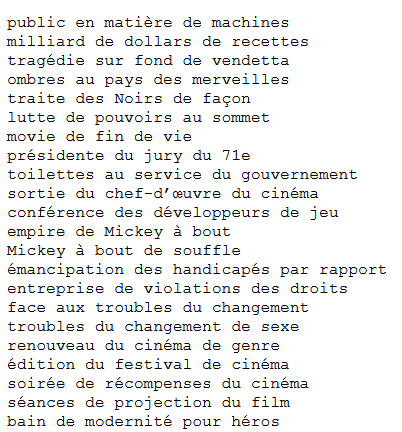 public en matière de machines
milliard de dollars de recettes
tragédie sur fond de vendetta
ombres au pays des merveilles
traite des Noirs de façon
lutte de pouvoirs au sommet
movie de fin de vie
présidente du jury du 71e
toilettes au service du gouvernement
sortie du chef-d'œuvre du cinéma
conférence des développeurs de jeu
empire de Mickey à bout
Mickey à bout de souffle
émancipation des handicapés par rapport
entreprise de violations des droits
face aux troubles du changement
troubles du changement de sexe
renouveau du cinéma de genre
édition du festival de cinéma
soirée de récompenses du cinéma
séances de projection du film
bain de modernité pour héros